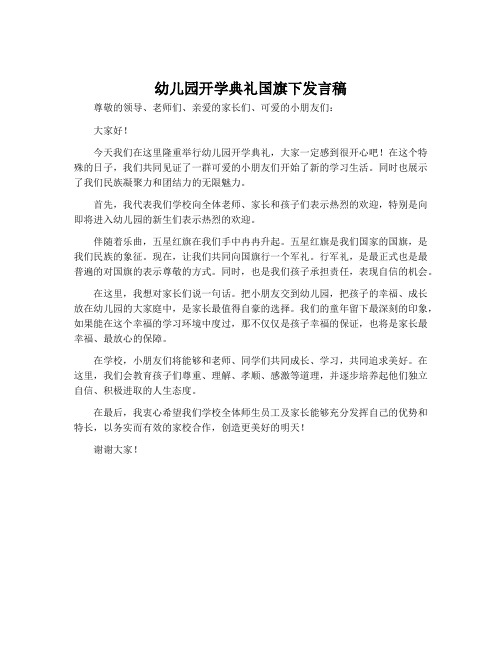 幼儿园开学典礼国旗下发言稿

尊敬的领导、老师们、亲爱的家长们、可爱的小朋友们：

大家好！

今天我们在这里隆重举行幼儿园开学典礼，大家一定感到很开心吧！在这个特殊的日子，我们共同见证了一群可爱的小朋友们开始了新的学习生活。同时也展示了我们民族凝聚力和团结力的无限魅力。

首先，我代表我们学校向全体老师、家长和孩子们表示热烈的欢迎，特别是向即将进入幼儿园的新生们表示热烈的欢迎。

伴随着乐曲，五星红旗在我们手中冉冉升起。五星红旗是我们国家的国旗，是我们民族的象征。现在，让我们共同向国旗行一个军礼。行军礼，是最正式也是最普遍的对国旗的表示尊敬的方式。同时，也是我们孩子承担责任，表现自信的机会。

在这里，我想对家长们说一句话。把小朋友交到幼儿园，把孩子的幸福、成长放在幼儿园的大家庭中，是家长最值得自豪的选择。我们的童年留下最深刻的印象，如果能在这个幸福的学习环境中度过，那不仅仅是孩子幸福的保证，也将是家长最幸福、最放心的保障。

在学校，小朋友们将能够和老师、同学们共同成长、学习，共同追求美好。在这里，我们会教育孩子们尊重、理解、孝顺、感激等道理，并逐步培养起他们独立自信、积极进取的人生态度。

在最后，我衷心希望我们学校全体师生员工及家长能够充分发挥自己的优势和特长，以务实而有效的家校合作，创造更美好的明天！

谢谢大家！